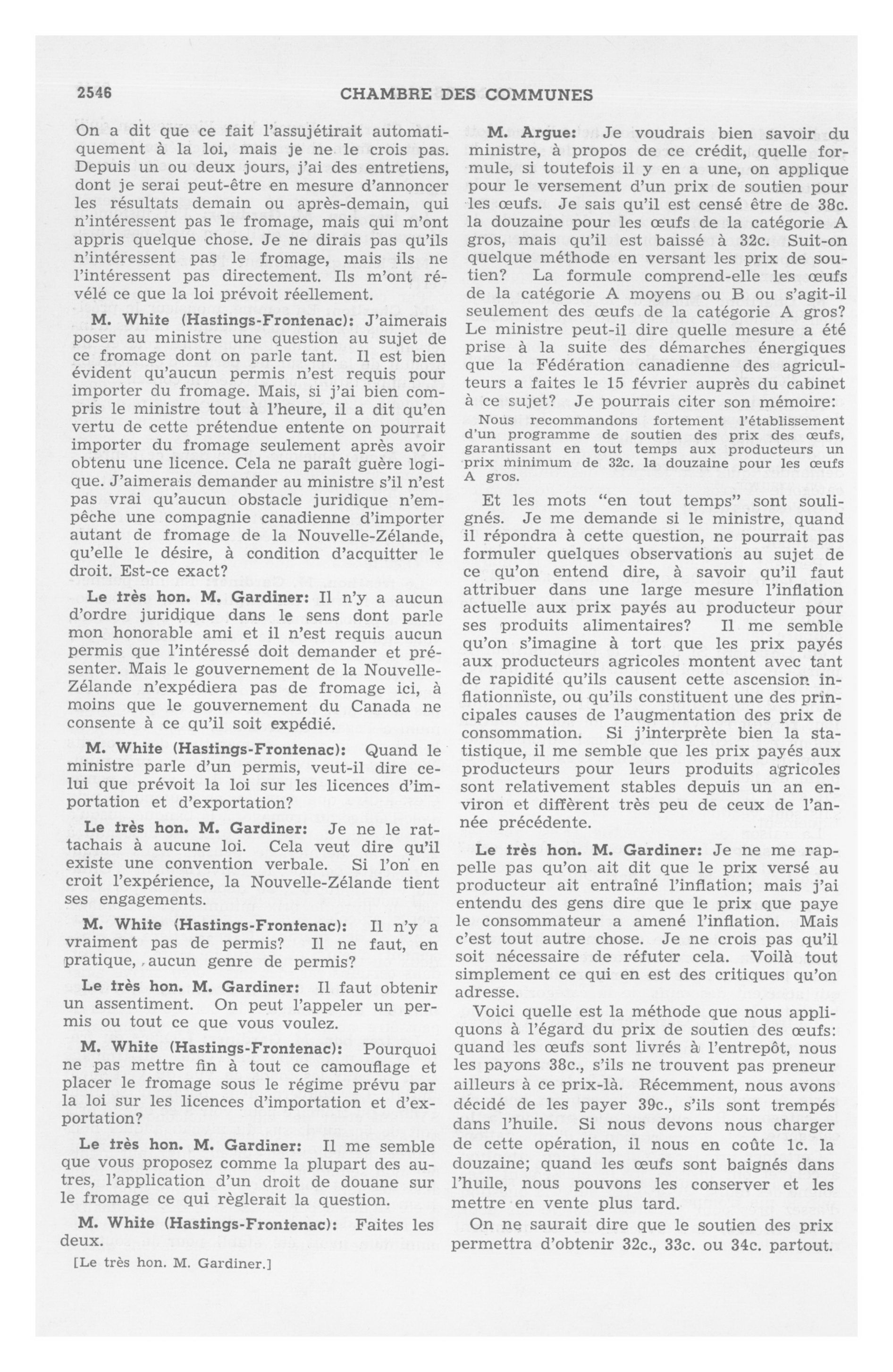 2546 CHAMBRE DES COMMUNES

On a dit que ce fait l'assujétirait automatiquement à la loi, mais je ne le crois pas. Depuis un ou deux jours, j'ai des entretiens, dont je serai peut-être en mesure d'annoncer les résultats demain ou après-demain, qui n'intéressent pas le fromage, mais qui m'ont appris quelque chose. Je ne dirais pas qu'ils n'intéressent pas le fromage, mais ils ne l'intéressent pas directement. Ils m'ont révélé ce que la loi prévoit réellement.

M. White (Hastings-Frontenac): J'aimerais poser au ministre une question au sujet de ce fromage dont on parle tant. Il est bien évident qu'aucun permis n'est requis pour importer du fromage. Mais, si j'ai bien compris le ministre tout à l'heure, il a dit qu'en vertu de cette prétendue entente on pourrait importer du fromage seulement après avoir obtenu une licence. Cela ne paraît guère logique. J'aimerais demander au ministre s'il n'est pas vrai qu'aucun obstacle juridique n'empêche une compagnie canadienne d'importer autant de fromage de la Nouvelle-Zélande, qu'elle le désire, à condition d'acquitter le droit. Est-ce exact?

Le très hon. M. Gardiner: Il n'y a aucun d'ordre juridique dans le sens dont parle mon honorable ami et il n'est requis aucun permis que l'intéressé doit demander et présenter. Mais le gouvernement de la Nouvelle-Zélande n'expédiera pas de fromage ici, à moins que le gouvernement du Canada ne consente à ce qu'il soit expédié.

M. White (Hastings-Frontenac): Quand le ministre parle d'un permis, veut-il dire celui que prévoit la loi sur les licences d'importation et d'exportation?

Le très hon. M. Gardiner: Je ne le rattachais à aucune loi. Cela veut dire qu'il existe une convention verbale. Si l'on en croit l'expérience, la Nouvelle-Zélande tient ses engagements.

M. White (Hastings-Frontenac): Il n'y a vraiment pas de permis? Il ne faut, en pratique, aucun genre de permis?

Le très hon. M. Gardiner: Il faut obtenir un assentiment. On peut l'appeler un permis ou tout ce que vous voulez.

M. White (Hastings-Frontenac): Pourquoi ne pas mettre fin à tout ce camouflage et placer le fromage sous le régime prévu par la loi sur les licences d'importation et d'exportation?

Le très hon. M. Gardiner: Il me semble que vous proposez comme la plupart des autres, l'application d'un droit de douane sur le fromage ce qui règlerait la question.

M. White (Hastings-Frontenac): Faites les deux.

[Le très hon. M. Gardiner.]

M. Argue: Je voudrais bien savoir du ministre, à propos de ce crédit, quelle formule, si toutefois il y en a une, on applique pour le versement d'un prix de soutien pour les œufs. Je sais qu'il est censé être de 38c. la douzaine pour les œufs de la catégorie A gros, mais qu'il est baissé à 32c. Suit-on quelque méthode en versant les prix de soutien? La formule comprend-elle les œufs de la catégorie A moyens ou B ou s'agit-il seulement des œufs de la catégorie A gros? Le ministre peut-il dire quelle mesure a été prise à la suite des démarches énergiques que la Fédération canadienne des agriculteurs a faites le 15 février auprès du cabinet à ce sujet? Je pourrais citer son mémoire:

Nous recommandons fortement l'établissement d'un programme de soutien des prix des œufs, garantissant en tout temps aux producteurs un prix minimum de 32c. la douzaine pour les œufs A gros.

Et les mots "en tout temps" sont soulignés. Je me demande si le ministre, quand il répondra à cette question, ne pourrait pas formuler quelques observations au sujet de ce qu'on entend dire, à savoir qu'il faut attribuer dans une large mesure l'inflation actuelle aux prix payés au producteur pour ses produits alimentaires? Il me semble qu'on s'imagine à tort que les prix payés aux producteurs agricoles montent avec tant de rapidité qu'ils causent cette ascension inflationniste, ou qu'ils constituent une des principales causes de l'augmentation des prix de consommation. Si j'interprète bien la statistique, il me semble que les prix payés aux producteurs pour leurs produits agricoles sont relativement stables depuis un an environ et diffèrent très peu de ceux de l'année précédente.

Le très hon. M. Gardiner: Je ne me rappelle pas qu'on ait dit que le prix versé au producteur ait entraîné l'inflation; mais j'ai entendu des gens dire que le prix que paye le consommateur a amené l'inflation. Mais c'est tout autre chose. Je ne crois pas qu'il soit nécessaire de réfuter cela. Voilà tout simplement ce qui en est des critiques qu'on adresse.

Voici quelle est la méthode que nous appliquons à l'égard du prix de soutien des œufs: quand les œufs sont livrés à l'entrepôt, nous les payons 38c., s'ils ne trouvent pas preneur ailleurs à ce prix-là. Récemment, nous avons décidé de les payer 39c., s'ils sont trempés dans l'huile. Si nous devons nous charger de cette opération, il nous en coûte 1c. la douzaine; quand les œufs sont baignés dans l'huile, nous pouvons les conserver et les mettre en vente plus tard.

On ne saurait dire que le soutien des prix permettra d'obtenir 32c., 33c. ou 34c. partout.